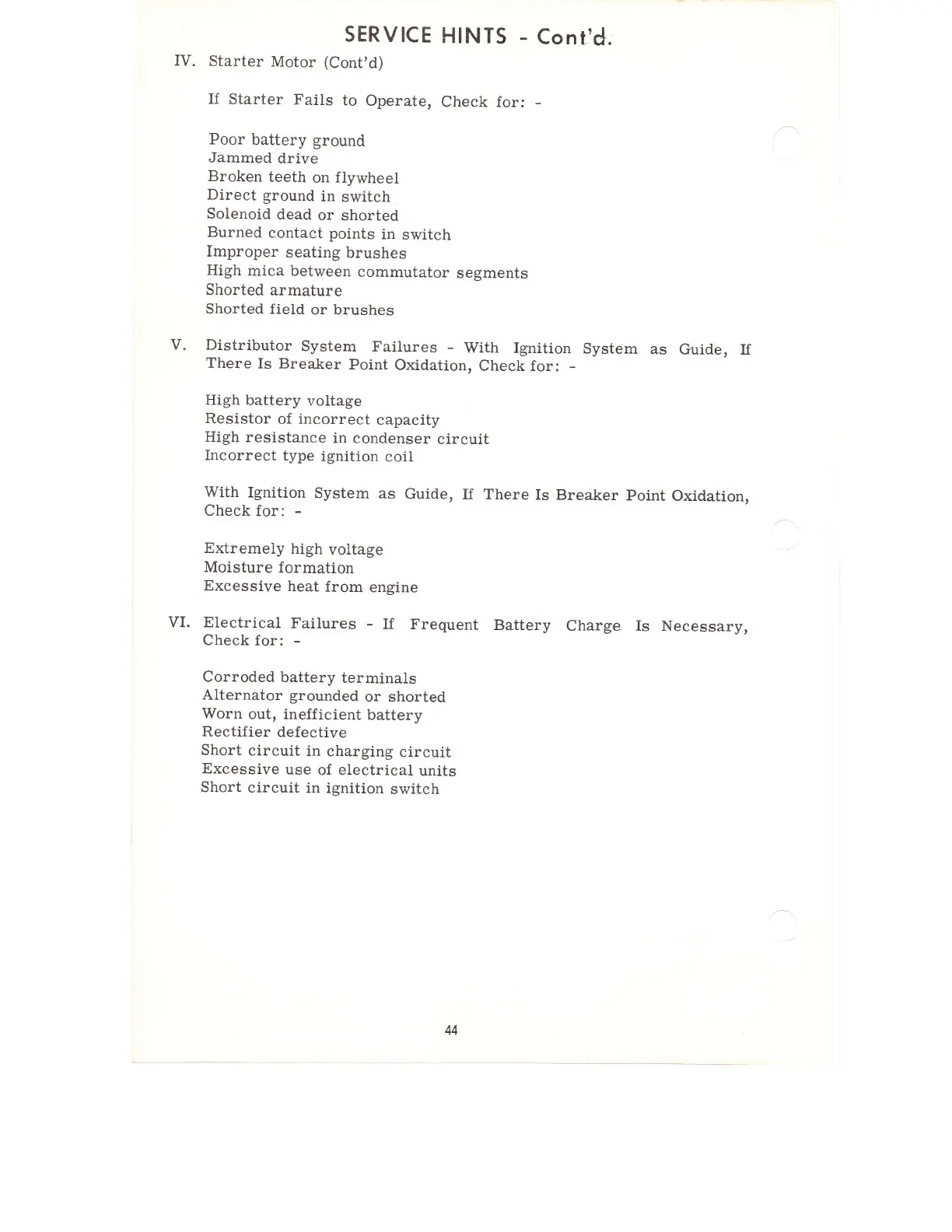 SERVICE HINTS - Cont'd.

IV. Starter Motor (Cont'd)

If Starter Fails to Operate, Check for: -

Poor battery ground
Jammed drive
Broken teeth on flywheel
Direct ground in switch
Solenoid dead or shorted
Burned contact points in switch
Improper seating brushes
High mica between commutator segments
Shorted armature
Shorted field or brushes

V. Distributor System Failures - With Ignition System as Guide, If There Is Breaker Point Oxidation, Check for: -

High battery voltage
Resistor of incorrect capacity
High resistance in condenser circuit
Incorrect type ignition coil

With Ignition System as Guide, If There Is Breaker Point Oxidation, Check for: -

Extremely high voltage
Moisture formation
Excessive heat from engine

VI. Electrical Failures - If Frequent Battery Charge Is Necessary, Check for: -

Corroded battery terminals
Alternator grounded or shorted
Worn out, inefficient battery
Rectifier defective
Short circuit in charging circuit
Excessive use of electrical units
Short circuit in ignition switch

44